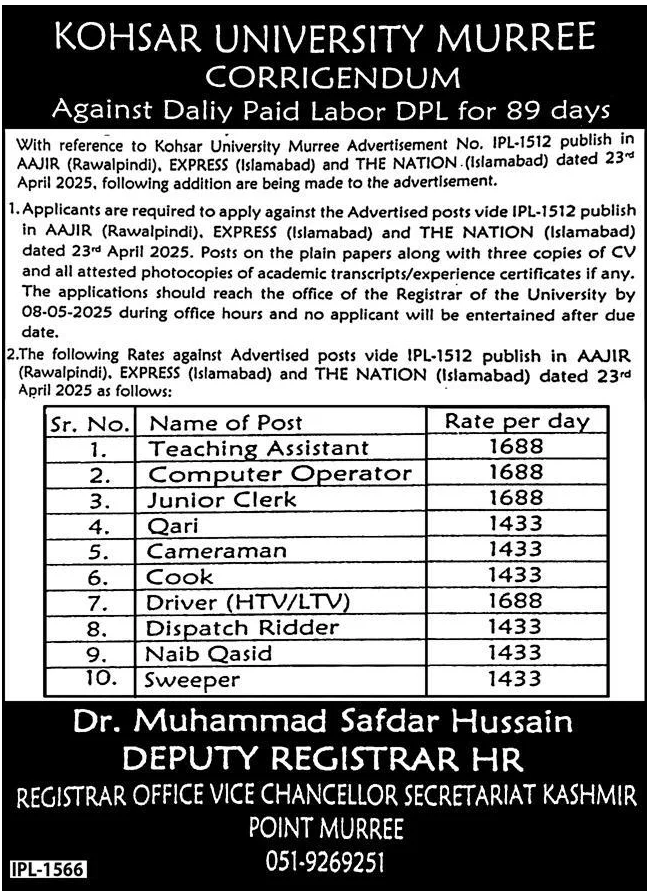 KOHSAR UNIVERSITY MURREE
CORRIGENDUM
Against Daliy Paid Labor DPL for 89 days

With reference to Kohsar University Murree Advertisement No. IPL-1512 publish in AAJIR (Rawalpindi), EXPRESS (Islamabad) and THE NATION (Islamabad) dated 23rd April 2025, following addition are being made to the advertisement.

1. Applicants are required to apply against the Advertised posts vide IPL-1512 publish in AAJIR (Rawalpindi), EXPRESS (Islamabad) and THE NATION (Islamabad) dated 23rd April 2025. Posts on the plain papers along with three copies of CV and all attested photocopies of academic transcripts/experience certificates if any. The applications should reach the office of the Registrar of the University by 08-05-2025 during office hours and no applicant will be entertained after due date.

2. The following Rates against Advertised posts vide IPL-1512 publish in AAJIR (Rawalpindi), EXPRESS (Islamabad) and THE NATION (Islamabad) dated 23rd April 2025 as follows:

| Sr. No. | Name of Post | Rate per day |
|---|---|---|
| 1. | Teaching Assistant | 1688 |
| 2. | Computer Operator | 1688 |
| 3. | Junior Clerk | 1688 |
| 4. | Qari | 1433 |
| 5. | Cameraman | 1433 |
| 6. | Cook | 1433 |
| 7. | Driver (HTV/LTV) | 1688 |
| 8. | Dispatch Ridder | 1433 |
| 9. | Naib Qasid | 1433 |
| 10. | Sweeper | 1433 |

Dr. Muhammad Safdar Hussain
DEPUTY REGISTRAR HR
REGISTRAR OFFICE VICE CHANCELLOR SECRETARIAT KASHMIR POINT MURREE
051-9269251

IPL-1566